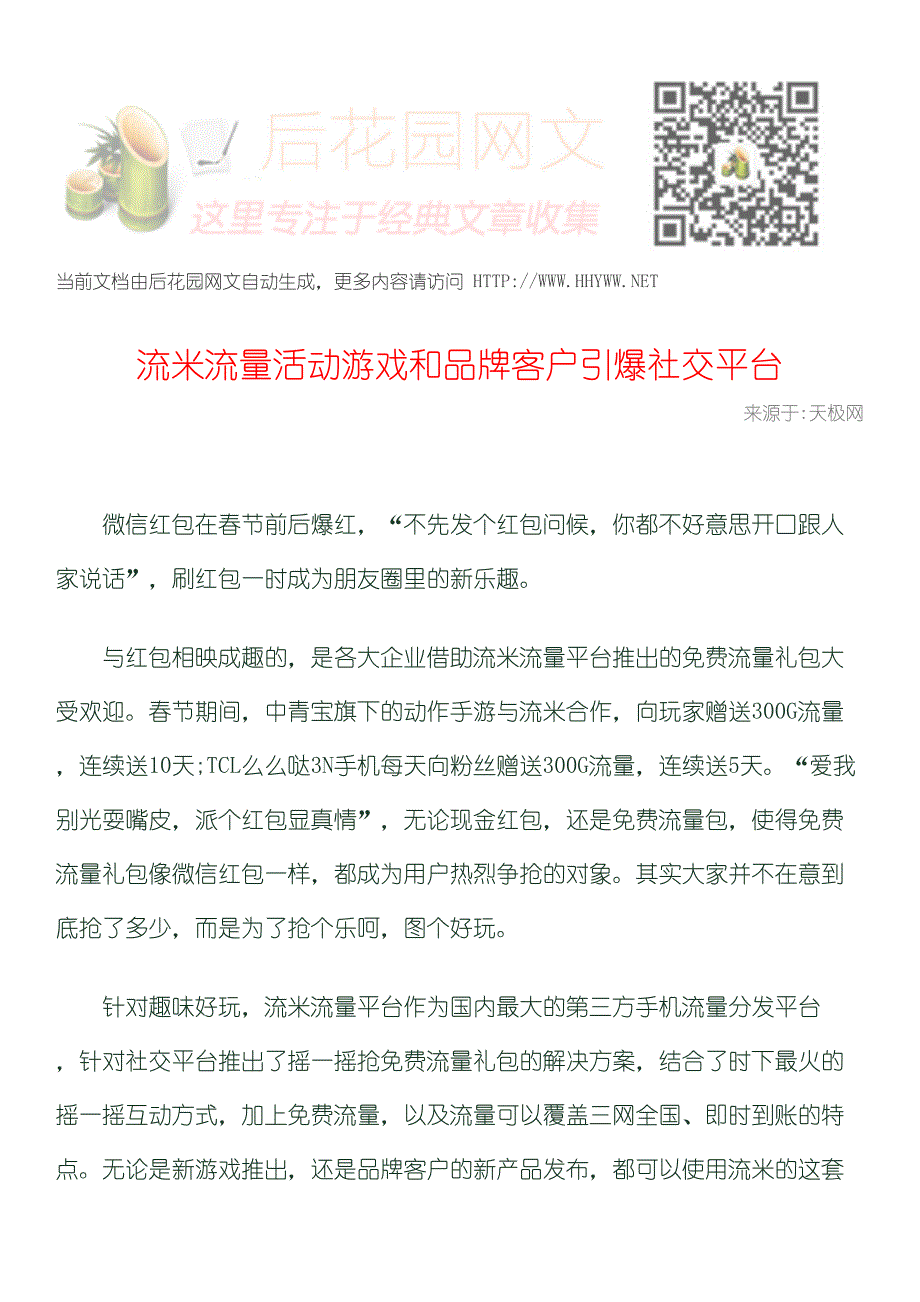 后花园网文
这里专注于经典文章收集

当前文档由后花园网文自动生成，更多内容请访问 HTTP://WWW.HHYWW.NET

流米流量活动游戏和品牌客户引爆社交平台

来源于:天极网

微信红包在春节前后爆红，“不先发个红包问候，你都不好意思开口跟人家说话”，刷红包一时成为朋友圈里的新乐趣。

与红包相映成趣的，是各大企业借助流米流量平台推出的免费流量礼包大受欢迎。春节期间，中青宝旗下的动作手游与流米合作，向玩家赠送300G流量，连续送10天;TCL么么哒3N手机每天向粉丝赠送300G流量，连续送5天。“爱我别光耍嘴皮，派个红包显真情”，无论现金红包，还是免费流量包，使得免费流量礼包像微信红包一样，都成为用户热烈争抢的对象。其实大家并不在意到底抢了多少，而是为了抢个乐呵，图个好玩。

针对趣味好玩，流米流量平台作为国内最大的第三方手机流量分发平台，针对社交平台推出了摇一摇抢免费流量礼包的解决方案，结合了时下最火的摇一摇互动方式，加上免费流量，以及流量可以覆盖三网全国、即时到账的特点。无论是新游戏推出，还是品牌客户的新产品发布，都可以使用流米的这套